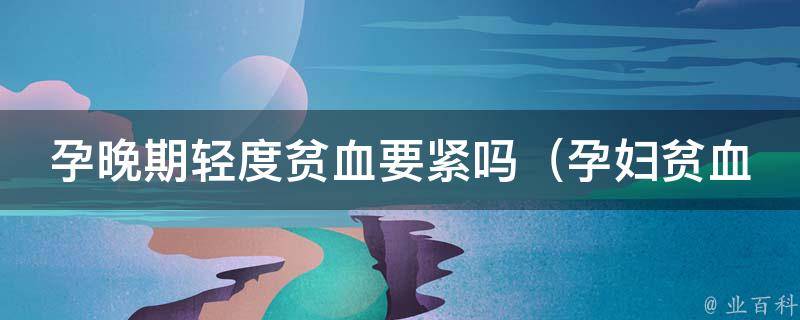 孕晚期轻度贫血要紧吗（孕妇贫血

@ 业百科